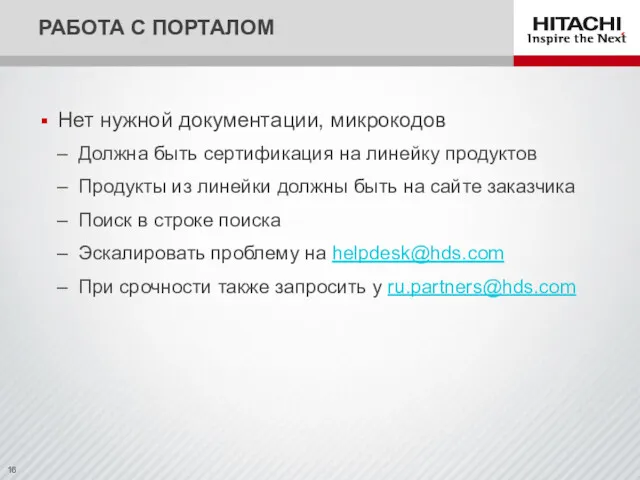 РАБОТА С ПОРТАЛОМ

HITACHI
Inspire the Next

▪ Нет нужной документации, микрокодов
– Должна быть сертификация на линейку продуктов
– Продукты из линейки должны быть на сайте заказчика
– Поиск в строке поиска
– Эскалировать проблему на helpdesk@hds.com
– При срочности также запросить у ru.partners@hds.com

16